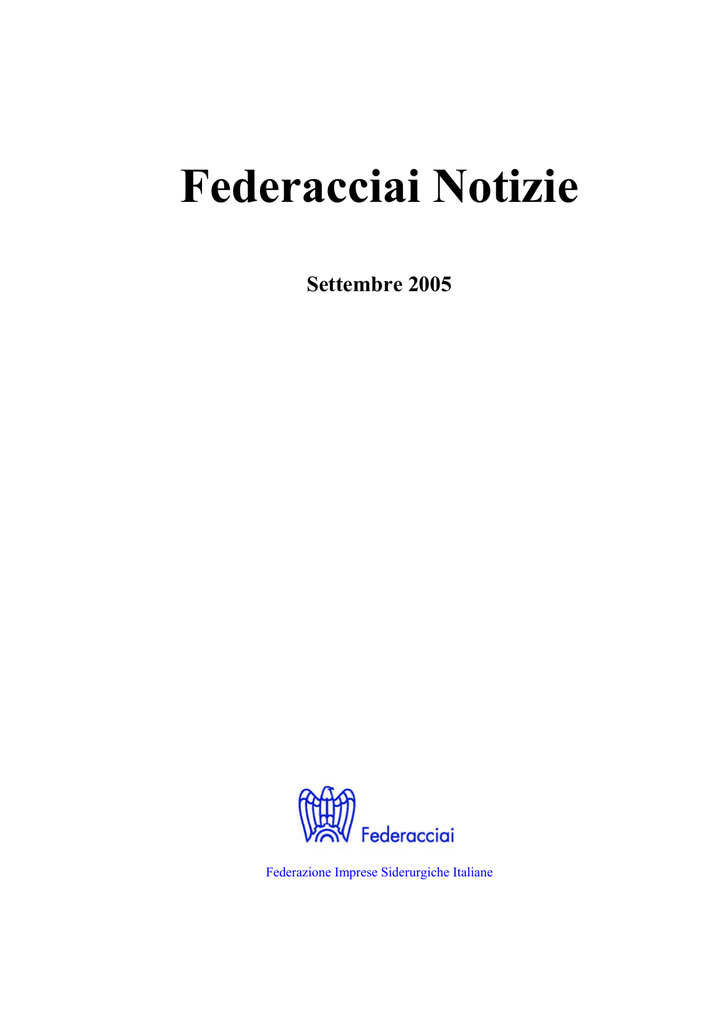 Federacciai Notizie

Settembre 2005

Federacciai

Federazione Imprese Siderurgiche Italiane